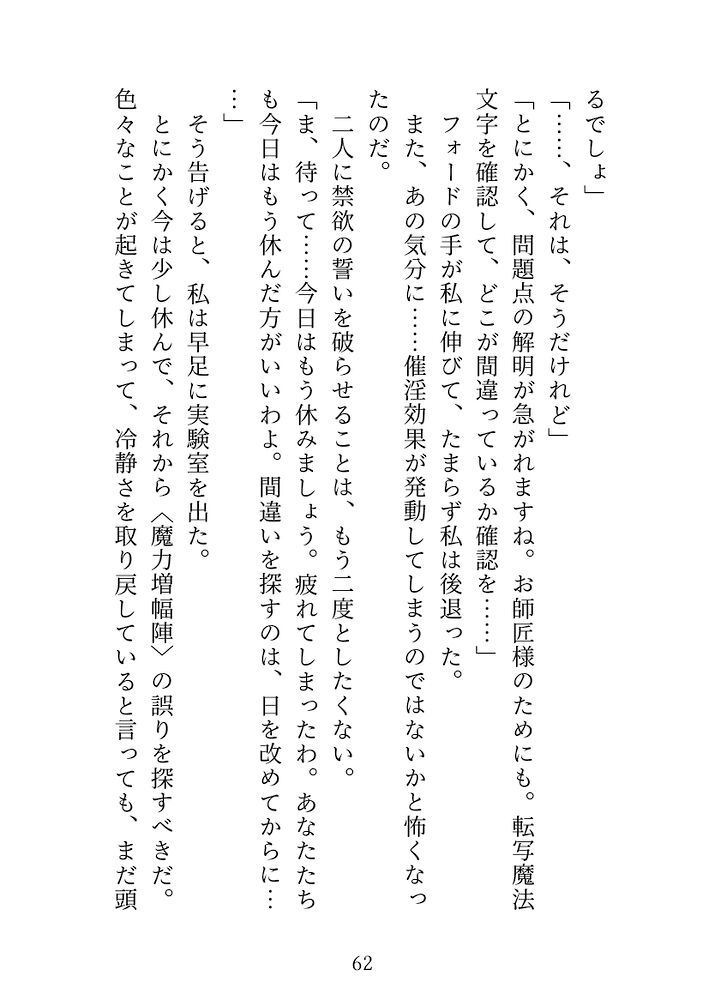 るでしょ」

「……、それは、そうだけれど」

「とにかく、問題点の解明が急がれますね。お師匠様のためにも。転写魔法文字を確認して、どこが間違っているか確認を……」

フォードの手が私に伸びて、たまらず私は後退った。

また、あの気分に……催淫効果が発動してしまうのではないかと怖くなったのだ。

二人に禁欲の誓いを破らせることは、もう二度としたくない。

「ま、待って……今日はもう休みましょう。疲れてしまったわ。あなたたちも今日はもう休んだ方がいいわよ。間違いを探すのは、日を改めてからに……」

そう告げると、私は早足に実験室を出た。

とにかく今は少し休んで、それから〈魔力増幅陣〉の誤りを探すべきだ。

色々なことが起きてしまって、冷静さを取り戻していると言っても、まだ頭

62